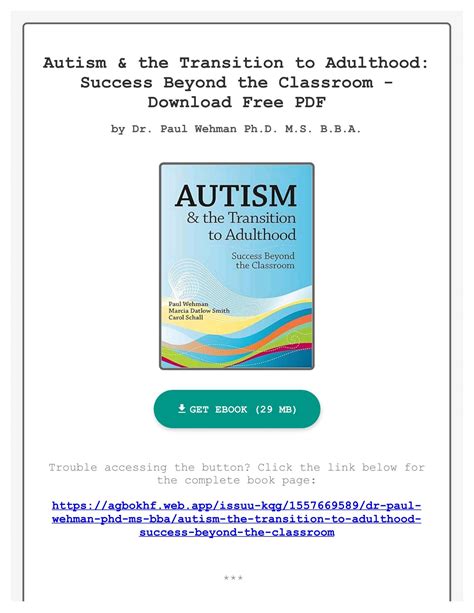 Autism & the Transition to Adulthood: Success Beyond the Classroom - Download Free PDF

by Dr. Paul Wehman Ph.D. M.S. B.B.A.

AUTISM
& the Transition
to Adulthood

Success Beyond
the Classroom

Paul Wehman
Marcia Datlow Smith
Carol Schall

GET EBOOK (29 MB)

Trouble accessing the button? Click the link below for the complete book page:

https://agbokhf.web.app/issuu-kqg/1557669589/dr-paul-wehman-phd-ms-bba/autism-the-transition-to-adulthood-success-beyond-the-classroom

***